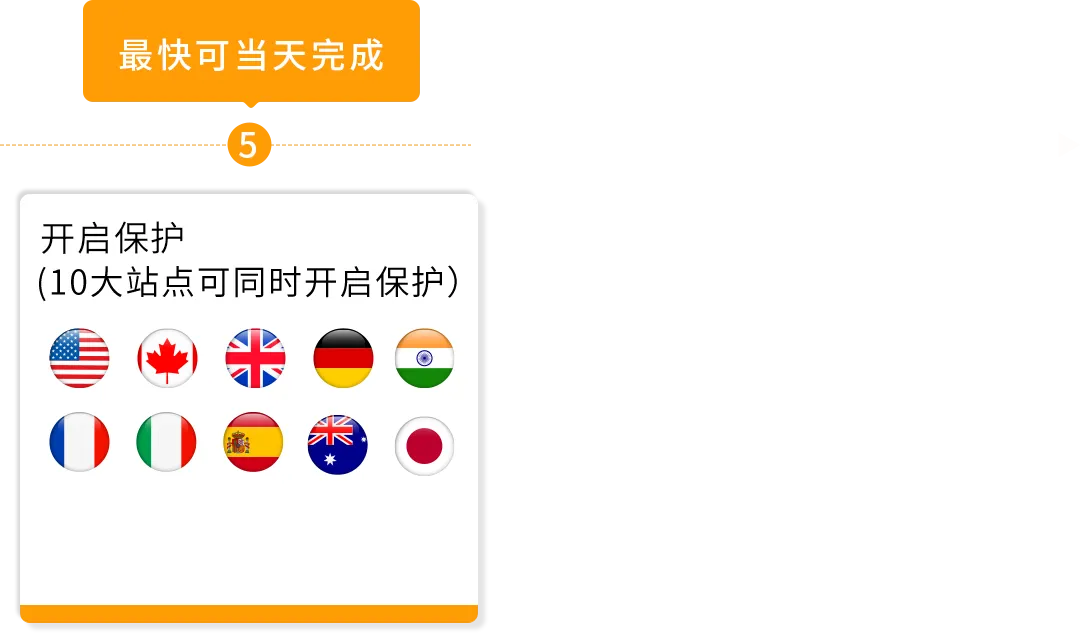 最快可当天完成

5

开启保护
(10大站点可同时开启保护)